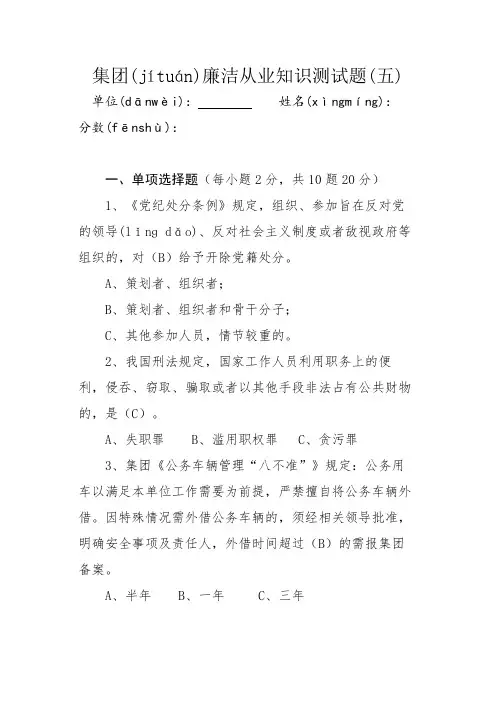 集团(jítuán)廉洁从业知识测试题(五)

单位(dānwèi)：________ 姓名(xìngmíng)：

分数(fēnshù)：

一、单项选择题（每小题2分，共10题20分）

1、《党纪处分条例》规定，组织、参加旨在反对党的领导(lǐng dǎo)、反对社会主义制度或者敌视政府等组织的，对（B）给予开除党籍处分。

A、策划者、组织者；

B、策划者、组织者和骨干分子；

C、其他参加人员，情节较重的。

2、我国刑法规定，国家工作人员利用职务上的便利，侵吞、窃取、骗取或者以其他手段非法占有公共财物的，是（C）。

A、失职罪　B、滥用职权罪　C、贪污罪

3、集团《公务车辆管理“八不准”》规定：公务用车以满足本单位工作需要为前提，严禁擅自将公务车辆外借。因特殊情况需外借公务车辆的，须经相关领导批准，明确安全事项及责任人，外借时间超过（B）的需报集团备案。

A、半年　B、一年　C、三年